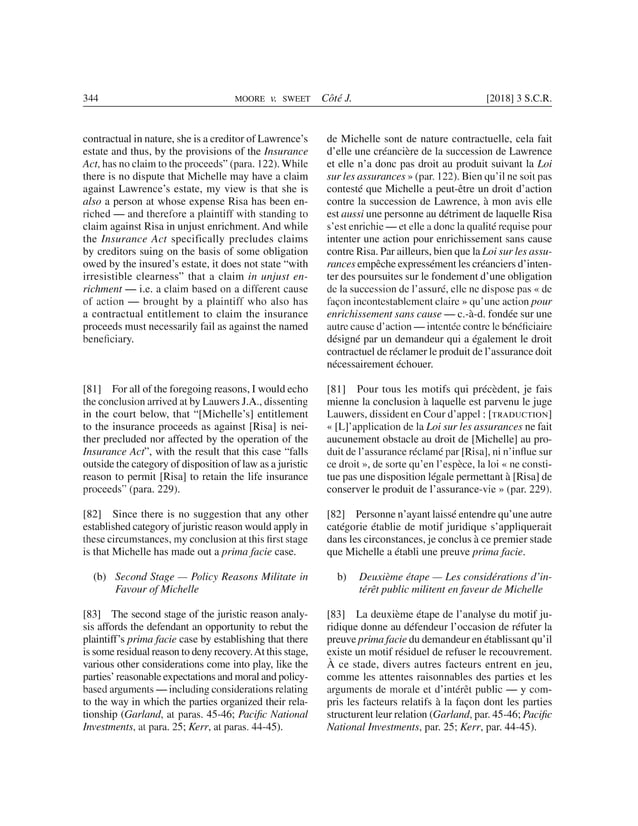 344 MOORE v. SWEET Côté J. [2018] 3 S.C.R.

contractual in nature, she is a creditor of Lawrence's estate and thus, by the provisions of the Insurance Act, has no claim to the proceeds" (para. 122). While there is no dispute that Michelle may have a claim against Lawrence's estate, my view is that she is also a person at whose expense Risa has been enriched — and therefore a plaintiff with standing to claim against Risa in unjust enrichment. And while the Insurance Act specifically precludes claims by creditors suing on the basis of some obligation owed by the insured's estate, it does not state "with irresistible clearness" that a claim in unjust enrichment — i.e. a claim based on a different cause of action — brought by a plaintiff who also has a contractual entitlement to claim the insurance proceeds must necessarily fail as against the named beneficiary.

[81] For all of the foregoing reasons, I would echo the conclusion arrived at by Lauwers J.A., dissenting in the court below, that "[Michelle's] entitlement to the insurance proceeds as against [Risa] is neither precluded nor affected by the operation of the Insurance Act", with the result that this case "falls outside the category of disposition of law as a juristic reason to permit [Risa] to retain the life insurance proceeds" (para. 229).

[82] Since there is no suggestion that any other established category of juristic reason would apply in these circumstances, my conclusion at this first stage is that Michelle has made out a prima facie case.

(b) Second Stage — Policy Reasons Militate in Favour of Michelle

[83] The second stage of the juristic reason analysis affords the defendant an opportunity to rebut the plaintiff's prima facie case by establishing that there is some residual reason to deny recovery. At this stage, various other considerations come into play, like the parties' reasonable expectations and moral and policy-based arguments — including considerations relating to the way in which the parties organized their relationship (Garland, at paras. 45-46; Pacific National Investments, at para. 25; Kerr, at paras. 44-45).

de Michelle sont de nature contractuelle, cela fait d'elle une créancière de la succession de Lawrence et elle n'a donc pas droit au produit suivant la Loi sur les assurances » (par. 122). Bien qu'il ne soit pas contesté que Michelle a peut-être un droit d'action contre la succession de Lawrence, à mon avis elle est aussi une personne au détriment de laquelle Risa s'est enrichie — et elle a donc la qualité requise pour intenter une action pour enrichissement sans cause contre Risa. Par ailleurs, bien que la Loi sur les assurances empêche expressément les créanciers d'intenter des poursuites sur le fondement d'une obligation de la succession de l'assuré, elle ne dispose pas « de façon incontestablement claire » qu'une action pour enrichissement sans cause — c.-à-d. fondée sur une autre cause d'action — intentée contre le bénéficiaire désigné par un demandeur qui a également le droit contractuel de réclamer le produit de l'assurance doit nécessairement échouer.

[81] Pour tous les motifs qui précèdent, je fais mienne la conclusion à laquelle est parvenu le juge Lauwers, dissident en Cour d'appel : [TRADUCTION] « [L]'application de la Loi sur les assurances ne fait aucunement obstacle au droit de [Michelle] au produit de l'assurance réclamé par [Risa], ni n'influe sur ce droit », de sorte qu'en l'espèce, la loi « ne constitue pas une disposition légale permettant à [Risa] de conserver le produit de l'assurance-vie » (par. 229).

[82] Personne n'ayant laissé entendre qu'une autre catégorie établie de motif juridique s'appliquerait dans les circonstances, je conclus à ce premier stade que Michelle a établi une preuve prima facie.

b) Deuxième étape — Les considérations d'intérêt public militent en faveur de Michelle

[83] La deuxième étape de l'analyse du motif juridique donne au défendeur l'occasion de réfuter la preuve prima facie du demandeur en établissant qu'il existe un motif résiduel de refuser le recouvrement. À ce stade, divers autres facteurs entrent en jeu, comme les attentes raisonnables des parties et les arguments de morale et d'intérêt public — y compris les facteurs relatifs à la façon dont les parties structurent leur relation (Garland, par. 45-46; Pacific National Investments, par. 25; Kerr, par. 44-45).